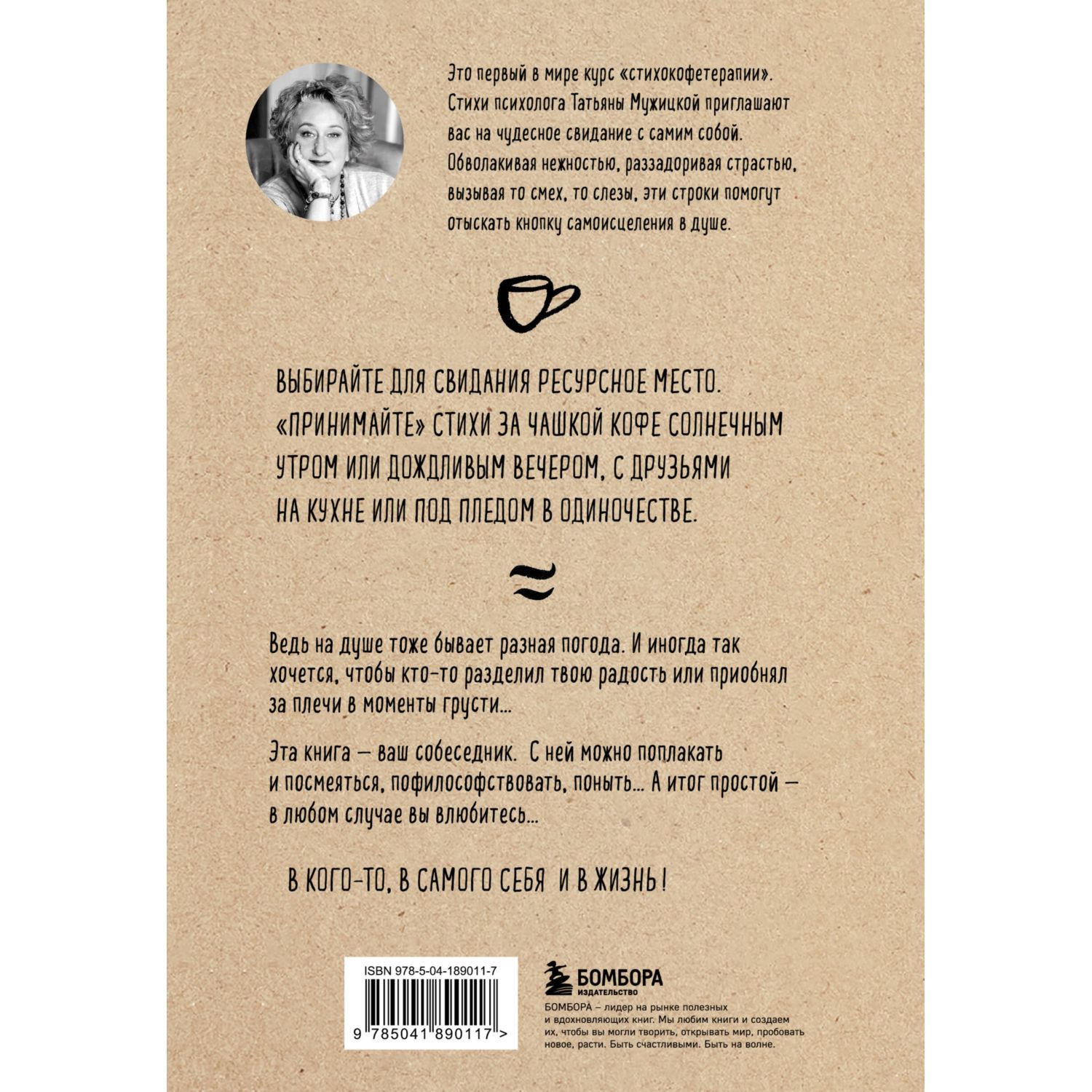 Это первый в мире курс «стихокофетерапии». Стихи психолога Татьяны Мужицкой приглашают вас на чудесное свидание с самим собой. Обволакивая нежностью, раззадоривая страстью, вызывая то смех, то слезы, эти строки помогут отыскать кнопку самоисцеления в душе.

ВЫБИРАЙТЕ ДЛЯ СВИДАНИЯ РЕСУРСНОЕ МЕСТО. «ПРИНИМАЙТЕ» СТИХИ ЗА ЧАШКОЙ КОФЕ СОЛНЕЧНЫМ УТРОМ ИЛИ ДОЖДЛИВЫМ ВЕЧЕРОМ, С ДРУЗЬЯМИ НА КУХНЕ ИЛИ ПОД ПЛЕДОМ В ОДИНОЧЕСТВЕ.

Ведь на душе тоже бывает разная погода. И иногда так хочется, чтобы кто-то разделил твою радость или приобнял за плечи в моменты грусти...

Эта книга — ваш собеседник. С ней можно поплакать и посмеяться, пофилософствовать, поныть... А итог простой — в любом случае вы влюбитесь...

В КОГО-ТО, В САМОГО СЕБЯ И В ЖИЗНЬ!

ISBN 978-5-04-189011-7

9 785041 890117 >

БОМБОРА
ИЗДАТЕЛЬСТВО

БОМБОРА – лидер на рынке полезных и вдохновляющих книг. Мы любим книги и создаем их, чтобы вы могли творить, открывать мир, пробовать новое, расти. Быть счастливыми. Быть на волне.